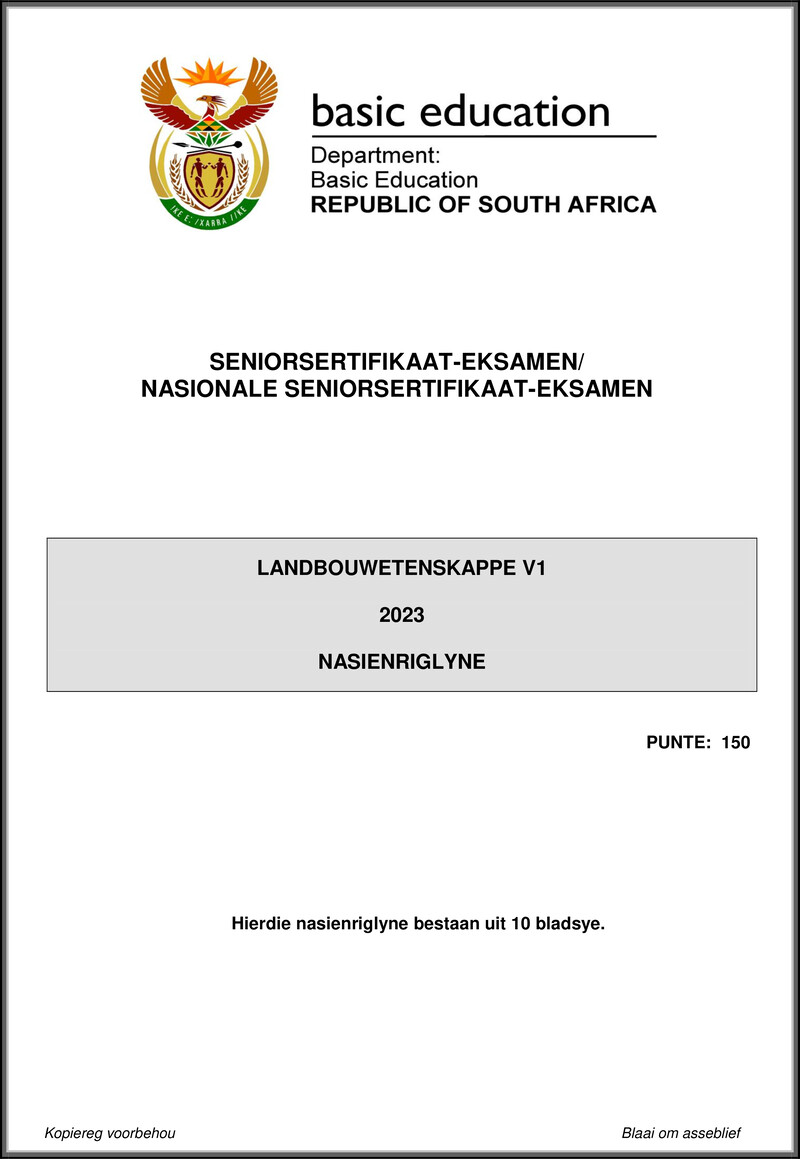 !KE E: /XARRA //KE

basic education

Department:
Basic Education
REPUBLIC OF SOUTH AFRICA

SENIORSERTIFIKAAT-EKSAMEN/
NASIONALE SENIORSERTIFIKAAT-EKSAMEN

LANDBOUWETENSKAPPE V1

2023

NASIENRIGLYNE

PUNTE: 150

Hierdie nasienriglyne bestaan uit 10 bladsye.

Kopiereg voorbehou

Blaai om asseblief